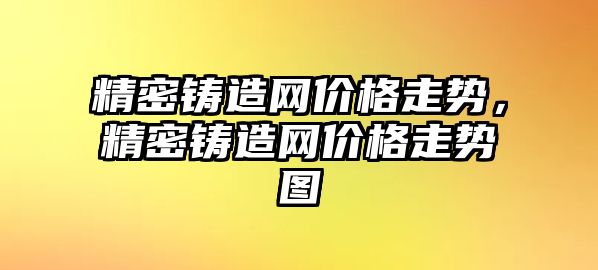 精密铸造网价格走势，精密铸造网价格走势图